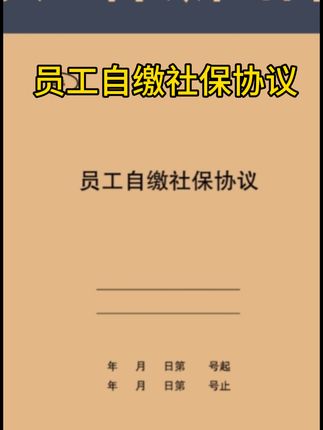 员工自缴社保协议

员工自缴社保协议

年 月 日第 号起
年 月 日第 号止